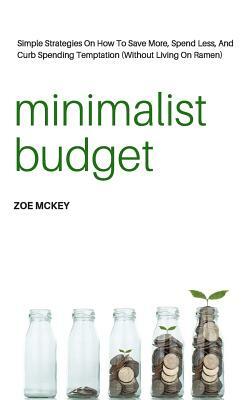 Simple Strategies On How To Save More, Spend Less, And Curb Spending Temptation (Without Living On Ramen)

minimalist budget

ZOE MCKEY